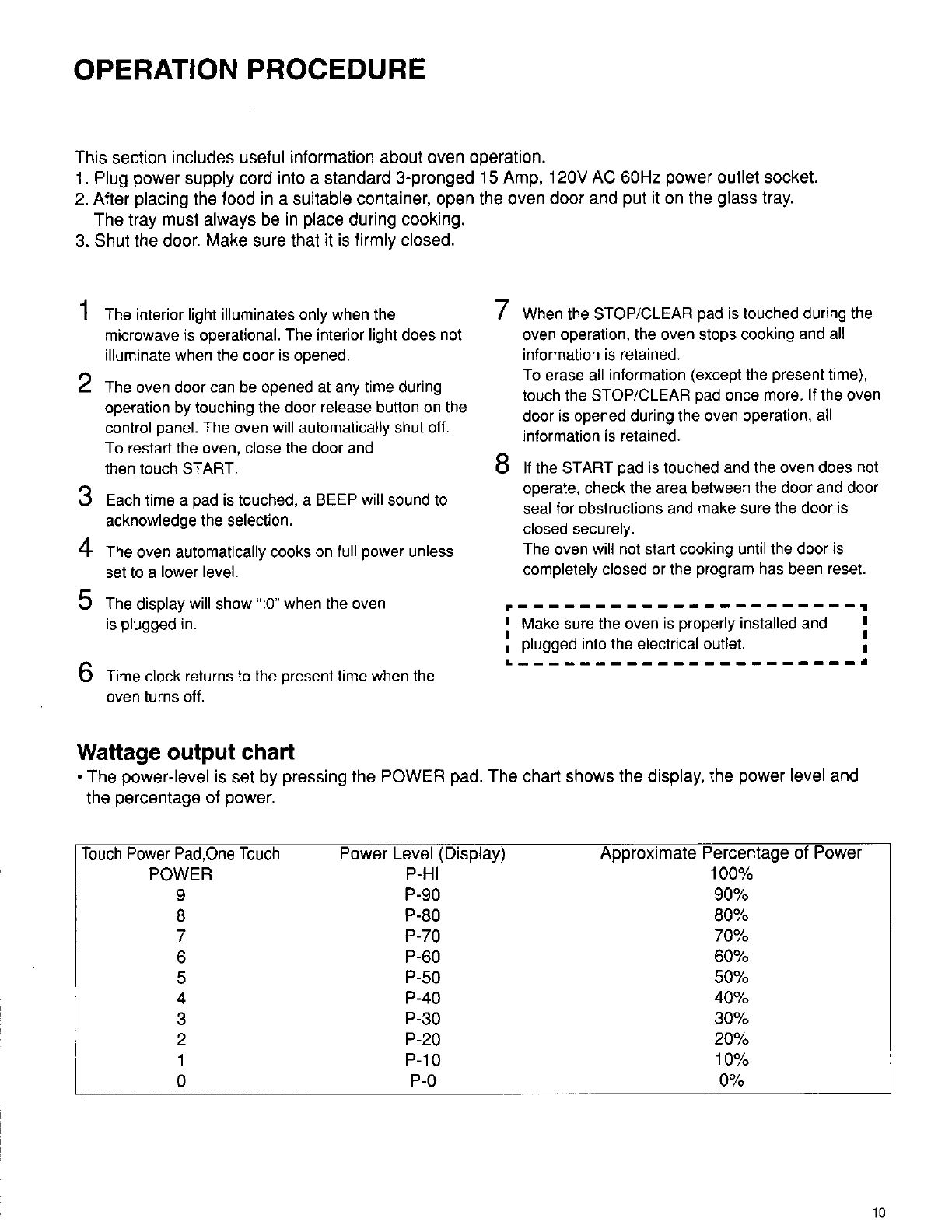 OPERATION PROCEDURE

This section includes useful information about oven operation.
1. Plug power supply cord into a standard 3-pronged 15 Amp, 120V AC 60Hz power outlet socket.
2. After placing the food in a suitable container, open the oven door and put it on the glass tray. The tray must always be in place during cooking.
3. Shut the door. Make sure that it is firmly closed.

1 The interior light illuminates only when the microwave is operational. The interior light does not illuminate when the door is opened.

2 The oven door can be opened at any time during operation by touching the door release button on the control panel. The oven will automatically shut off. To restart the oven, close the door and then touch START.

3 Each time a pad is touched, a BEEP will sound to acknowledge the selection.

4 The oven automatically cooks on full power unless set to a lower level.

5 The display will show ":0" when the oven is plugged in.

6 Time clock returns to the present time when the oven turns off.

7 When the STOP/CLEAR pad is touched during the oven operation, the oven stops cooking and all information is retained.
To erase all information (except the present time), touch the STOP/CLEAR pad once more. If the oven door is opened during the oven operation, all information is retained.

8 If the START pad is touched and the oven does not operate, check the area between the door and door seal for obstructions and make sure the door is closed securely.
The oven will not start cooking until the door is completely closed or the program has been reset.

Make sure the oven is properly installed and plugged into the electrical outlet.

Wattage output chart
• The power-level is set by pressing the POWER pad. The chart shows the display, the power level and the percentage of power.

| Touch Power Pad,One Touch | Power Level (Display) | Approximate Percentage of Power |
|---|---|---|
| POWER | P-HI | 100% |
| 9 | P-90 | 90% |
| 8 | P-80 | 80% |
| 7 | P-70 | 70% |
| 6 | P-60 | 60% |
| 5 | P-50 | 50% |
| 4 | P-40 | 40% |
| 3 | P-30 | 30% |
| 2 | P-20 | 20% |
| 1 | P-10 | 10% |
| 0 | P-0 | 0% |

10